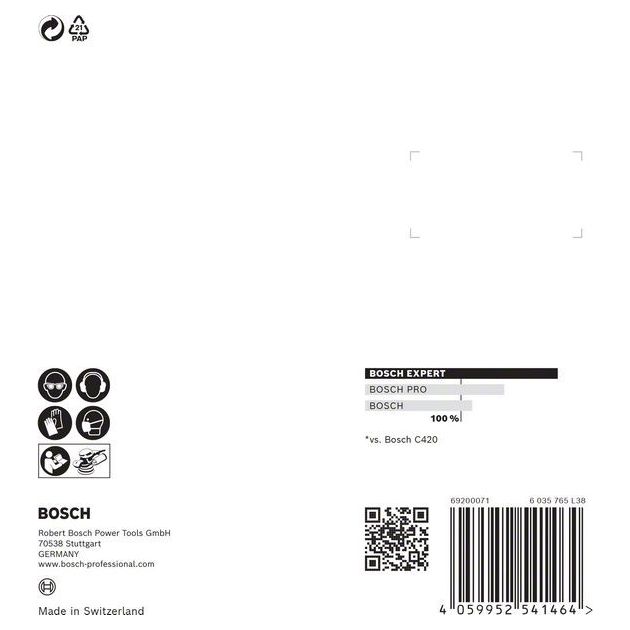 21
PAP

BOSCH EXPERT
BOSCH PRO
BOSCH
100 %

*vs. Bosch C420

BOSCH
Robert Bosch Power Tools GmbH
70538 Stuttgart
GERMANY
www.bosch-professional.com

Made in Switzerland

69200071 6 035 765 L38

4 059952 541464 >